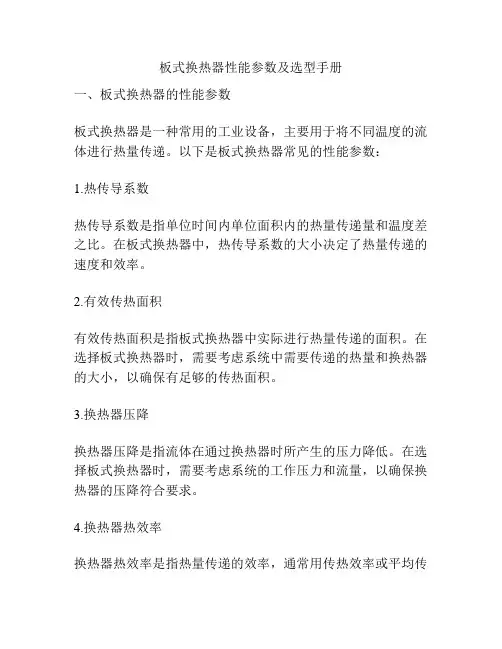 板式换热器性能参数及选型手册

一、板式换热器的性能参数

板式换热器是一种常用的工业设备，主要用于将不同温度的流体进行热量传递。以下是板式换热器常见的性能参数：

1.热传导系数

热传导系数是指单位时间内单位面积内的热量传递量和温度差之比。在板式换热器中，热传导系数的大小决定了热量传递的速度和效率。

2.有效传热面积

有效传热面积是指板式换热器中实际进行热量传递的面积。在选择板式换热器时，需要考虑系统中需要传递的热量和换热器的大小，以确保有足够的传热面积。

3.换热器压降

换热器压降是指流体在通过换热器时所产生的压力降低。在选择板式换热器时，需要考虑系统的工作压力和流量，以确保换热器的压降符合要求。

4.换热器热效率

换热器热效率是指热量传递的效率，通常用传热效率或平均传